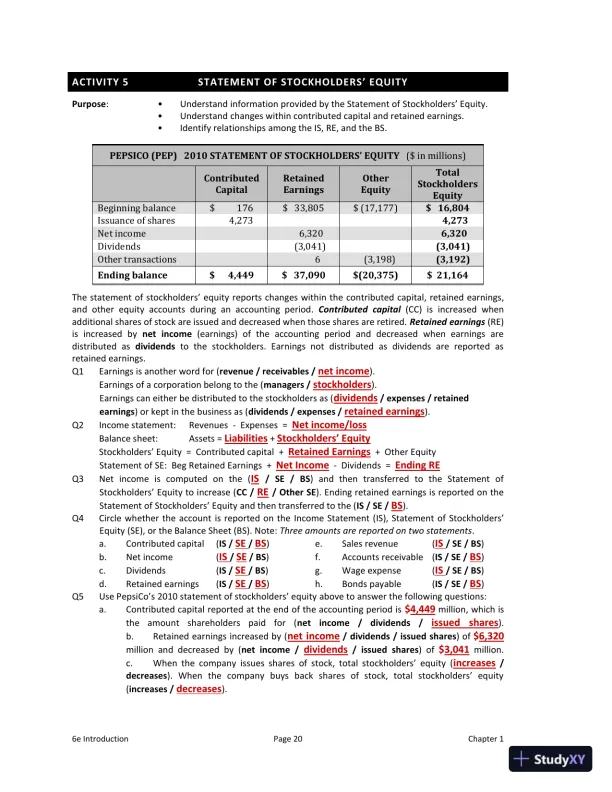 ACTIVITY 5 STATEMENT OF STOCKHOLDERS' EQUITY

Purpose:
• Understand information provided by the Statement of Stockholders' Equity.
• Understand changes within contributed capital and retained earnings.
• Identify relationships among the IS, RE, and the BS.

PEPSICO (PEP) 2010 STATEMENT OF STOCKHOLDERS' EQUITY ($ in millions)

| | Contributed Capital | Retained Earnings | Other Equity | Total Stockholders Equity |
|---|---|---|---|---|
| Beginning balance | $ 176 | $ 33,805 | $ (17,177) | $ 16,804 |
| Issuance of shares | 4,273 | | | 4,273 |
| Net income | | 6,320 | | 6,320 |
| Dividends | | (3,041) | | (3,041) |
| Other transactions | | 6 | (3,198) | (3,192) |
| Ending balance | $ 4,449 | $ 37,090 | $(20,375) | $ 21,164 |

The statement of stockholders' equity reports changes within the contributed capital, retained earnings, and other equity accounts during an accounting period. Contributed capital (CC) is increased when additional shares of stock are issued and decreased when those shares are retired. Retained earnings (RE) is increased by net income (earnings) of the accounting period and decreased when earnings are distributed as dividends to the stockholders. Earnings not distributed as dividends are reported as retained earnings.

Q1 Earnings is another word for (revenue / receivables / net income).
Earnings of a corporation belong to the (managers / stockholders).
Earnings can either be distributed to the stockholders as (dividends / expenses / retained earnings) or kept in the business as (dividends / expenses / retained earnings).

Q2 Income statement: Revenues - Expenses = Net income/loss
Balance sheet: Assets = Liabilities + Stockholders' Equity
Stockholders' Equity = Contributed capital + Retained Earnings + Other Equity
Statement of SE: Beg Retained Earnings + Net Income - Dividends = Ending RE

Q3 Net income is computed on the (IS / SE / BS) and then transferred to the Statement of Stockholders' Equity to increase (CC / RE / Other SE). Ending retained earnings is reported on the Statement of Stockholders' Equity and then transferred to the (IS / SE / BS).

Q4 Circle whether the account is reported on the Income Statement (IS), Statement of Stockholders' Equity (SE), or the Balance Sheet (BS). Note: Three amounts are reported on two statements.
a. Contributed capital (IS / SE / BS)
b. Net income (IS / SE / BS)
c. Dividends (IS / SE / BS)
d. Retained earnings (IS / SE / BS)
e. Sales revenue (IS / SE / BS)
f. Accounts receivable (IS / SE / BS)
g. Wage expense (IS / SE / BS)
h. Bonds payable (IS / SE / BS)

Q5 Use PepsiCo's 2010 statement of stockholders' equity above to answer the following questions:
a. Contributed capital reported at the end of the accounting period is $4,449 million, which is the amount shareholders paid for (net income / dividends / issued shares).
b. Retained earnings increased by (net income / dividends / issued shares) of $6,320 million and decreased by (net income / dividends / issued shares) of $3,041 million.
c. When the company issues shares of stock, total stockholders' equity (increases / decreases). When the company buys back shares of stock, total stockholders' equity (increases / decreases).

6e Introduction Page 20 Chapter 1

StudyXY